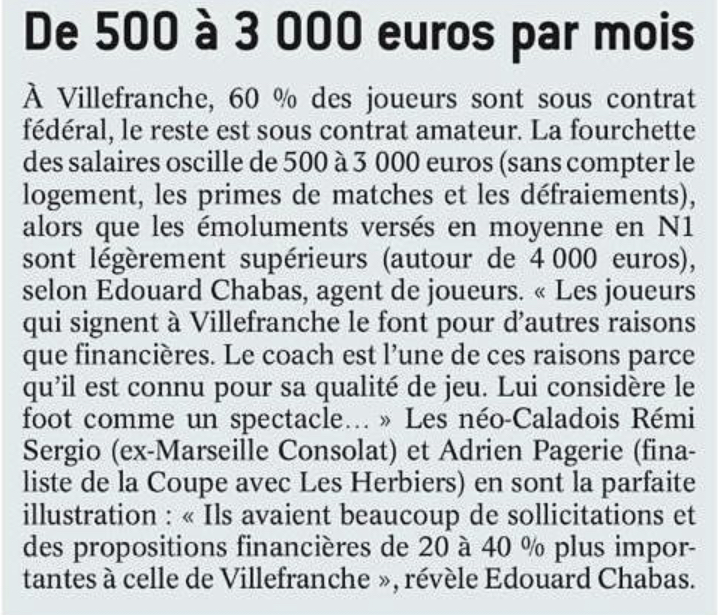 De 500 à 3 000 euros par mois

À Villefranche, 60 % des joueurs sont sous contrat fédéral, le reste est sous contrat amateur. La fourchette des salaires oscille de 500 à 3 000 euros (sans compter le logement, les primes de matches et les défraiements), alors que les émoluments versés en moyenne en N1 sont légèrement supérieurs (autour de 4 000 euros), selon Edouard Chabas, agent de joueurs. « Les joueurs qui signent à Villefranche le font pour d'autres raisons que financières. Le coach est l'une de ces raisons parce qu'il est connu pour sa qualité de jeu. Lui considère le foot comme un spectacle… » Les néo-Caladois Rémi Sergio (ex-Marseille Consolat) et Adrien Pagerie (finaliste de la Coupe avec Les Herbiers) en sont la parfaite illustration : « Ils avaient beaucoup de sollicitations et des propositions financières de 20 à 40 % plus importantes à celle de Villefranche », révèle Edouard Chabas.